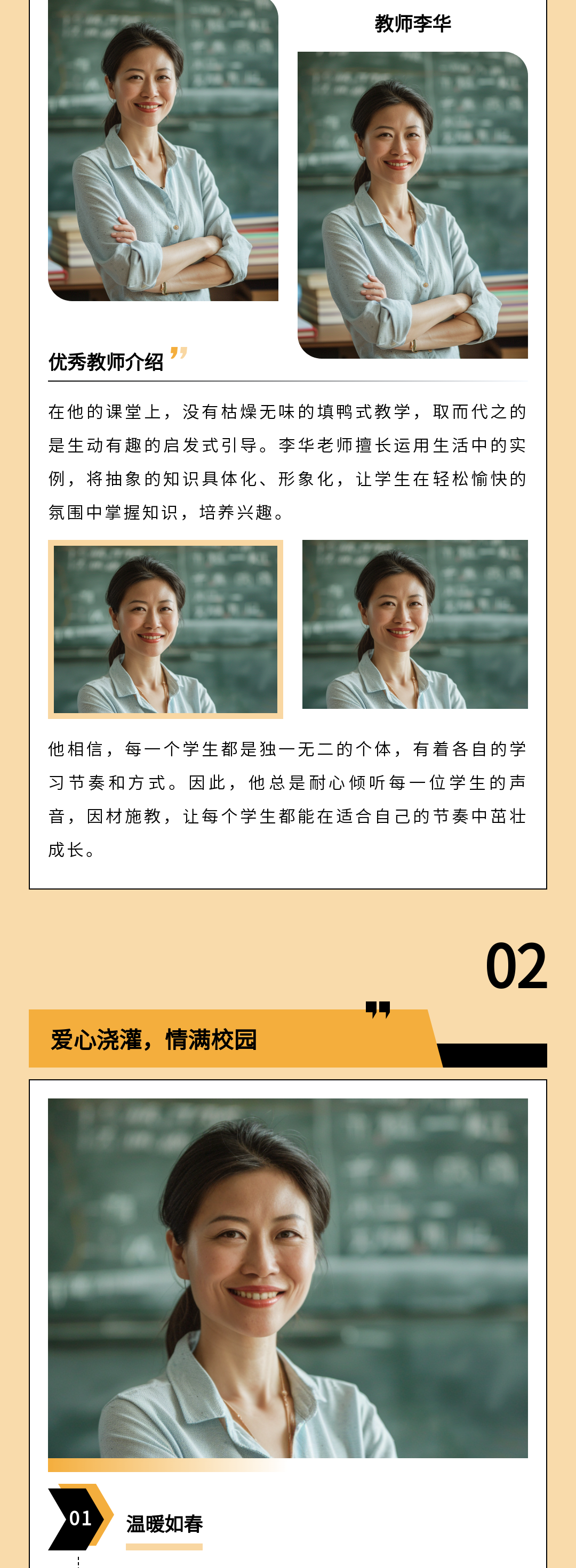 教师李华

优秀教师介绍

在他的课堂上，没有枯燥无味的填鸭式教学，取而代之的是生动有趣的启发式引导。李华老师擅长运用生活中的实例，将抽象的知识具体化、形象化，让学生在轻松愉快的氛围中掌握知识，培养兴趣。

他相信，每一个学生都是独一无二的个体，有着各自的学习节奏和方式。因此，他总是耐心倾听每一位学生的声音，因材施教，让每个学生都能在适合自己的节奏中茁壮成长。

02

爱心浇灌，情满校园

01

温暖如春